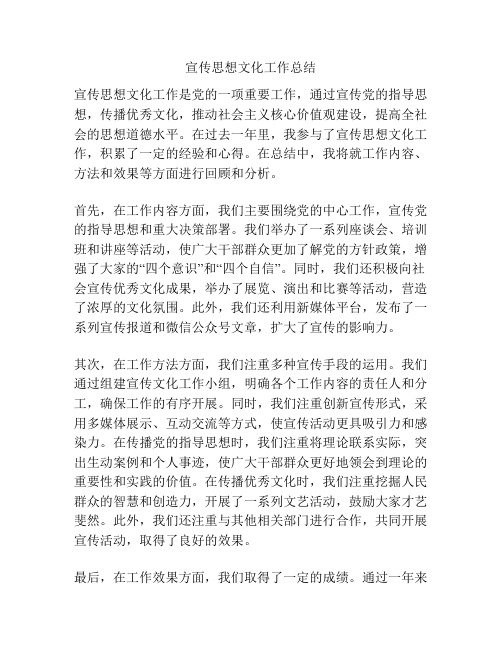 宣传思想文化工作总结

宣传思想文化工作是党的一项重要工作，通过宣传党的指导思想，传播优秀文化，推动社会主义核心价值观建设，提高全社会的思想道德水平。在过去一年里，我参与了宣传思想文化工作，积累了一定的经验和心得。在总结中，我将就工作内容、方法和效果等方面进行回顾和分析。

首先，在工作内容方面，我们主要围绕党的中心工作，宣传党的指导思想和重大决策部署。我们举办了一系列座谈会、培训班和讲座等活动，使广大干部群众更加了解党的方针政策，增强了大家的“四个意识”和“四个自信”。同时，我们还积极向社会宣传优秀文化成果，举办了展览、演出和比赛等活动，营造了浓厚的文化氛围。此外，我们还利用新媒体平台，发布了一系列宣传报道和微信公众号文章，扩大了宣传的影响力。

其次，在工作方法方面，我们注重多种宣传手段的运用。我们通过组建宣传文化工作小组，明确各个工作内容的责任人和分工，确保工作的有序开展。同时，我们注重创新宣传形式，采用多媒体展示、互动交流等方式，使宣传活动更具吸引力和感染力。在传播党的指导思想时，我们注重将理论联系实际，突出生动案例和个人事迹，使广大干部群众更好地领会到理论的重要性和实践的价值。在传播优秀文化时，我们注重挖掘人民群众的智慧和创造力，开展了一系列文艺活动，鼓励大家才艺斐然。此外，我们还注重与其他相关部门进行合作，共同开展宣传活动，取得了良好的效果。

最后，在工作效果方面，我们取得了一定的成绩。通过一年来